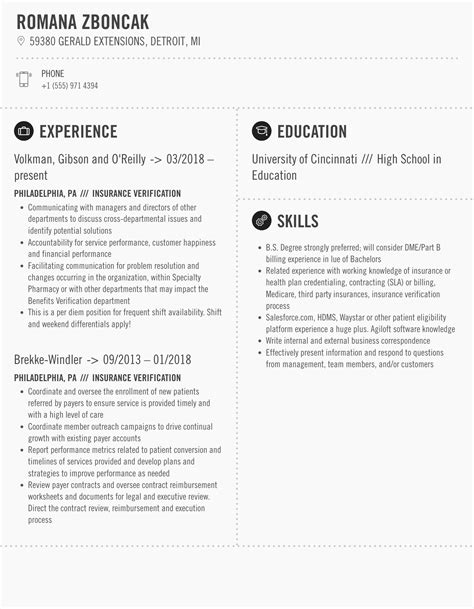 ROMANA ZBONCAK

59380 GERALD EXTENSIONS, DETROIT, MI

PHONE
+1 (555) 971 4394

EXPERIENCE

Volkman, Gibson and O'Reilly -> 03/2018 – present

PHILADELPHIA, PA /// INSURANCE VERIFICATION

- Communicating with managers and directors of other departments to discuss cross-departmental issues and identify potential solutions
- Accountability for service performance, customer happiness and financial performance
- Facilitating communication for problem resolution and changes occurring in the organization, within Specialty Pharmacy or with other departments that may impact the Benefits Verification department
- This is a per diem position for frequent shift availability. Shift and weekend differentials apply!

Brekke-Windler -> 09/2013 – 01/2018

PHILADELPHIA, PA /// INSURANCE VERIFICATION

- Coordinate and oversee the enrollment of new patients referred by payers to ensure service is provided timely and with a high level of care
- Coordinate member outreach campaigns to drive continual growth with existing payer accounts
- Report performance metrics related to patient conversion and timelines of services provided and develop plans and strategies to improve performance as needed
- Review payer contracts and oversee contract reimbursement worksheets and documents for legal and executive review. Direct the contract review, reimbursement and execution process

EDUCATION

University of Cincinnati /// High School in Education

SKILLS

- B.S. Degree strongly preferred; will consider DME/Part B billing experience in lue of Bachelors
- Related experience with working knowledge of insurance or health plan credentialing, contracting (SLA) or billing, Medicare, third party insurances, insurance verification process
- Salesforce.com, HDMS, Waystar or other patient eligibility platform experience a huge plus. Agiloft software knowledge
- Write internal and external business correspondence
- Effectively present information and respond to questions from management, team members, and/or customers